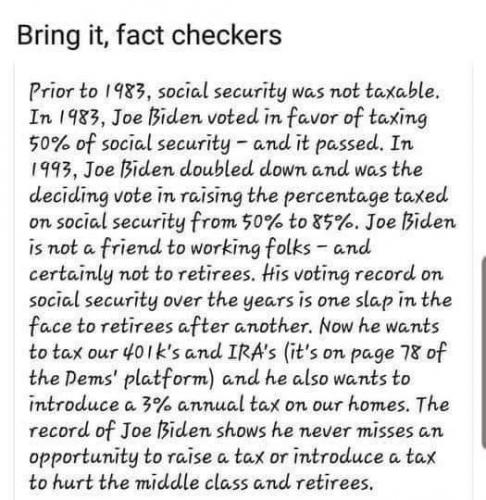 Bring it, fact checkers

Prior to 1983, social security was not taxable. In 1983, Joe Biden voted in favor of taxing 50% of social security - and it passed. In 1993, Joe Biden doubled down and was the deciding vote in raising the percentage taxed on social security from 50% to 85%. Joe Biden is not a friend to working folks - and certainly not to retirees. His voting record on social security over the years is one slap in the face to retirees after another. Now he wants to tax our 401k's and IRA's (it's on page 78 of the Dems' platform) and he also wants to introduce a 3% annual tax on our homes. The record of Joe Biden shows he never misses an opportunity to raise a tax or introduce a tax to hurt the middle class and retirees.